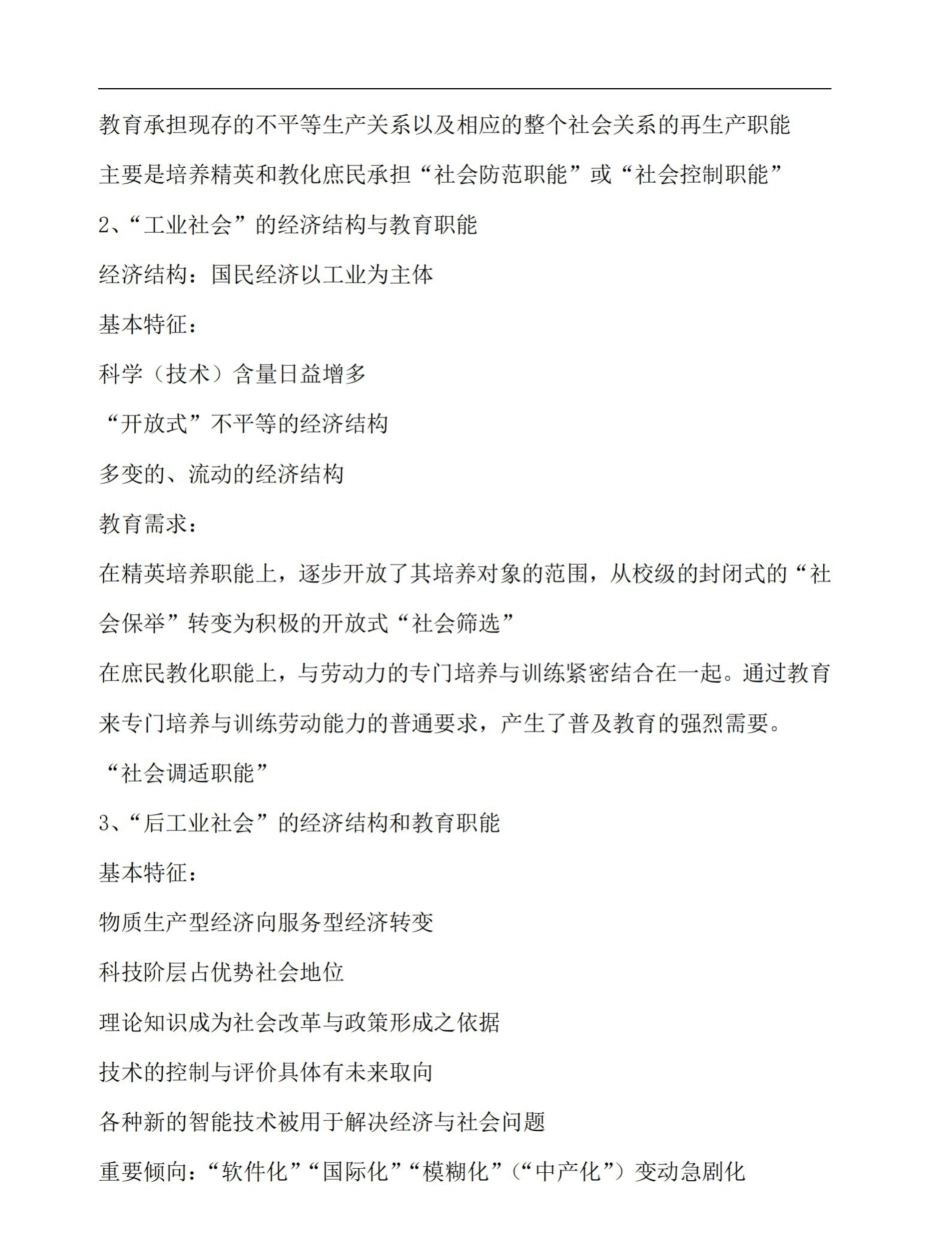 教育承担现存的不平等生产关系以及相应的整个社会关系的再生产职能

主要是培养精英和教化庶民承担“社会防范职能”或“社会控制职能”

2、“工业社会”的经济结构与教育职能

经济结构：国民经济以工业为主体

基本特征：

科学（技术）含量日益增多

“开放式”不平等的经济结构

多变的、流动的经济结构

教育需求：

在精英培养职能上，逐步开放了其培养对象的范围，从校级的封闭式的“社会保举”转变为积极的开放式“社会筛选”

在庶民教化职能上，与劳动力的专门培养与训练紧密结合在一起。通过教育来专门培养与训练劳动能力的普通要求，产生了普及教育的强烈需要。

“社会调适职能”

3、“后工业社会”的经济结构和教育职能

基本特征：

物质生产型经济向服务型经济转变

科技阶层占优势社会地位

理论知识成为社会改革与政策形成之依据

技术的控制与评价具体有未来取向

各种新的智能技术被用于解决经济与社会问题

重要倾向：“软件化”“国际化”“模糊化”（“中产化”）变动急剧化